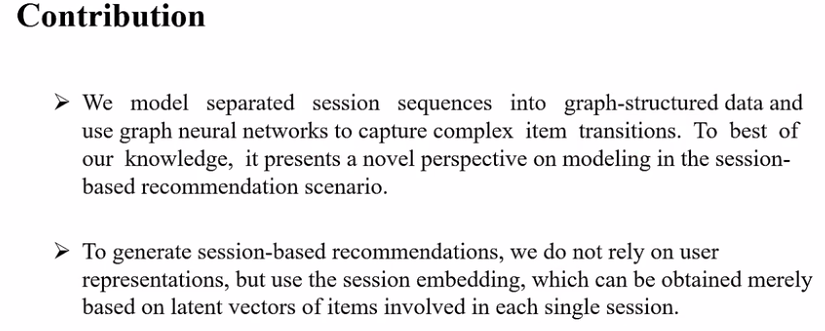 Contribution

➢ We model separated session sequences into graph-structured data and use graph neural networks to capture complex item transitions. To best of our knowledge, it presents a novel perspective on modeling in the session-based recommendation scenario.

➢ To generate session-based recommendations, we do not rely on user representations, but use the session embedding, which can be obtained merely based on latent vectors of items involved in each single session.